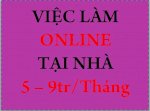 VIỆC LÀM
ONLINE
TẠI NHÀ
5 – 9tr/Tháng